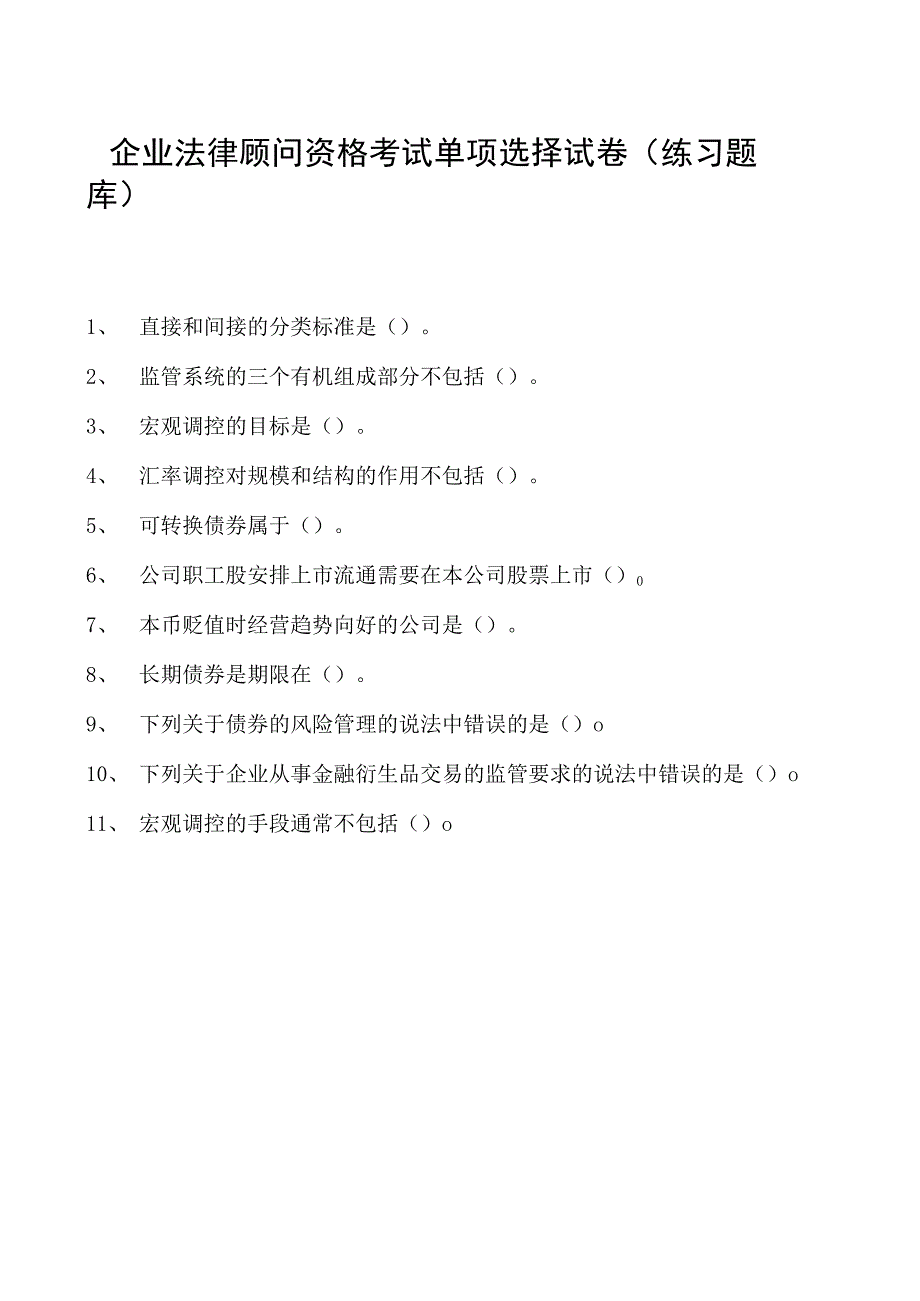 企业法律顾问资格考试单项选择试卷（练习题库）

1、 直接和间接的分类标准是（）。

2、 监管系统的三个有机组成部分不包括（）。

3、 宏观调控的目标是（）。

4、 汇率调控对规模和结构的作用不包括（）。

5、 可转换债券属于（）。

6、 公司职工股安排上市流通需要在本公司股票上市（）0

7、 本币贬值时经营趋势向好的公司是（）。

8、 长期债券是期限在（）。

9、 下列关于债券的风险管理的说法中错误的是（）o

10、 下列关于企业从事金融衍生品交易的监管要求的说法中错误的是（）o

11、 宏观调控的手段通常不包括（）o